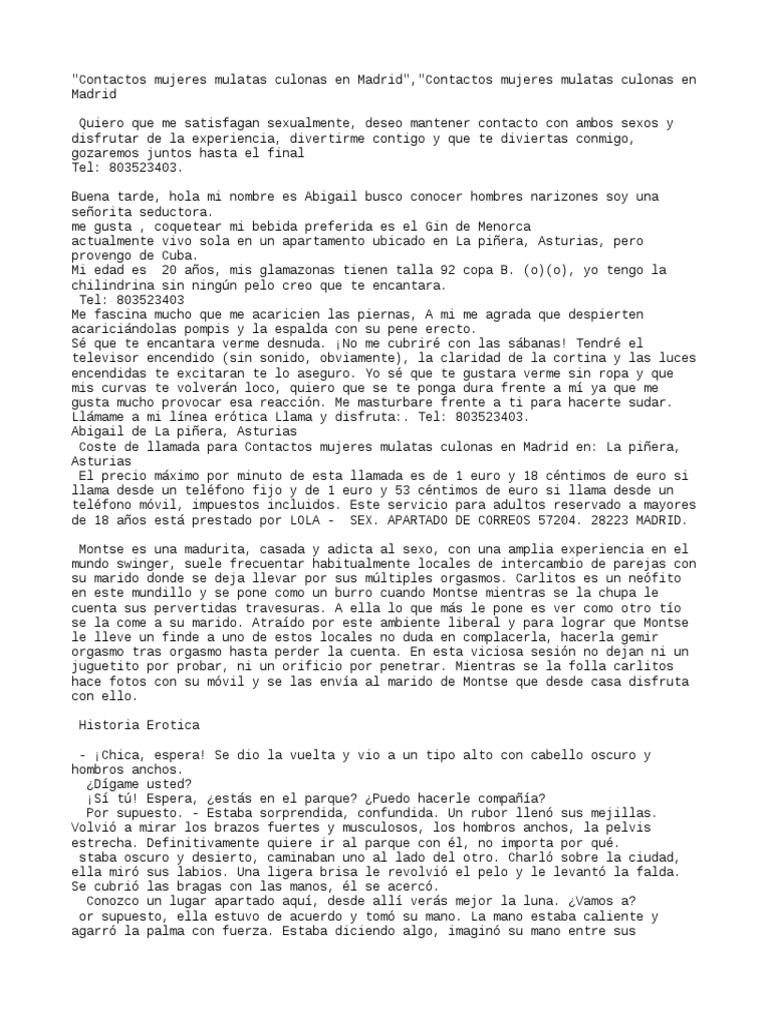 "Contactos mujeres mulatas culonas en Madrid","Contactos mujeres mulatas culonas en Madrid

Quiero que me satisfagan sexualmente, deseo mantener contacto con ambos sexos y disfrutar de la experiencia, divertirme contigo y que te diviertas conmigo, gozaremos juntos hasta el final
Tel: 803523403.

Buena tarde, hola mi nombre es Abigail busco conocer hombres narizones soy una señorita seductora.
me gusta , coquetear mi bebida preferida es el Gin de Menorca
actualmente vivo sola en un apartamento ubicado en La piñera, Asturias, pero provengo de Cuba.
Mi edad es 20 años, mis glamazonas tienen talla 92 copa B. (o)(o), yo tengo la chilindrina sin ningún pelo creo que te encantara.
Tel: 803523403
Me fascina mucho que me acaricien las piernas, A mi me agrada que despierten acariciándolas pompis y la espalda con su pene erecto.
Sé que te encantara verme desnuda. ¡No me cubriré con las sábanas! Tendré el televisor encendido (sin sonido, obviamente), la claridad de la cortina y las luces encendidas te excitaran te lo aseguro. Yo sé que te gustara verme sin ropa y que mis curvas te volverán loco, quiero que se te ponga dura frente a mí ya que me gusta mucho provocar esa reacción. Me masturbare frente a ti para hacerte sudar. Llámame a mi línea erótica Llama y disfruta:. Tel: 803523403.
Abigail de La piñera, Asturias
Coste de llamada para Contactos mujeres mulatas culonas en Madrid en: La piñera, Asturias
El precio máximo por minuto de esta llamada es de 1 euro y 18 céntimos de euro si llama desde un teléfono fijo y de 1 euro y 53 céntimos de euro si llama desde un teléfono móvil, impuestos incluidos. Este servicio para adultos reservado a mayores de 18 años está prestado por LOLA - SEX. APARTADO DE CORREOS 57204. 28223 MADRID.

Montse es una madurita, casada y adicta al sexo, con una amplia experiencia en el mundo swinger, suele frecuentar habitualmente locales de intercambio de parejas con su marido donde se deja llevar por sus múltiples orgasmos. Carlitos es un neófito en este mundillo y se pone como un burro cuando Montse mientras se la chupa le cuenta sus pervertidas travesuras. A ella lo que más le pone es ver como otro tío se la come a su marido. Atraído por este ambiente liberal y para lograr que Montse le lleve un finde a uno de estos locales no duda en complacerla, hacerla gemir orgasmo tras orgasmo hasta perder la cuenta. En esta viciosa sesión no dejan ni un juguetito por probar, ni un orificio por penetrar. Mientras se la folla carlitos hace fotos con su móvil y se las envía al marido de Montse que desde casa disfruta con ello.

Historia Erotica

- ¡Chica, espera! Se dio la vuelta y vio a un tipo alto con cabello oscuro y hombros anchos.
¿Dígame usted?
¡Sí tú! Espera, ¿estás en el parque? ¿Puedo hacerle compañía?
Por supuesto. - Estaba sorprendida, confundida. Un rubor llenó sus mejillas. Volvió a mirar los brazos fuertes y musculosos, los hombros anchos, la pelvis estrecha. Definitivamente quiere ir al parque con él, no importa por qué.
staba oscuro y desierto, caminaban uno al lado del otro. Charló sobre la ciudad, ella miró sus labios. Una ligera brisa le revolvió el pelo y le levantó la falda. Se cubrió las bragas con las manos, él se acercó.
Conozco un lugar apartado aquí, desde allí verás mejor la luna. ¿Vamos a?
or supuesto, ella estuvo de acuerdo y tomó su mano. La mano estaba caliente y agarró la palma con fuerza. Estaba diciendo algo, imaginó su mano entre sus